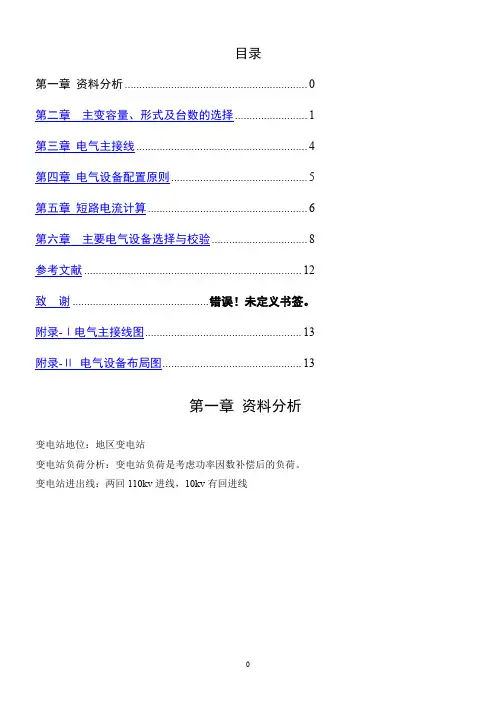 目录

第一章 资料分析 0

第二章 主变容量、形式及台数的选择 1

第三章 电气主接线 4

第四章 电气设备配置原则 5

第五章 短路电流计算 6

第六章 主要电气设备选择与校验 8

参考文献 12

致 谢 错误！未定义书签。

附录-Ⅰ电气主接线图 13

附录-Ⅱ 电气设备布局图 13

第一章 资料分析

变电站地位：地区变电站

变电站负荷分析：变电站负荷是考虑功率因数补偿后的负荷。

变电站进出线：两回110kv进线，10kv有回进线

0